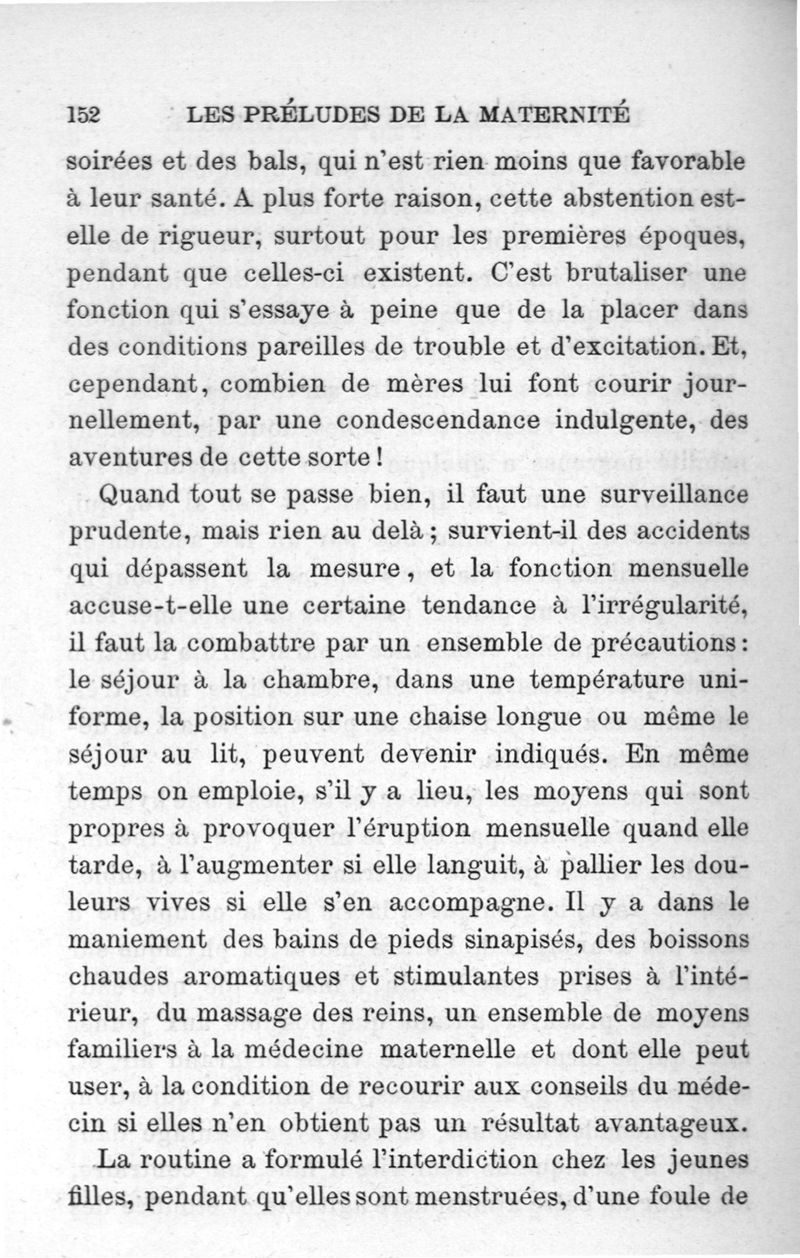 152 LES PRÉLUDES DE LA MATERNITÉ

soirées et des bals, qui n'est rien moins que favorable à leur santé. A plus forte raison, cette abstention est-elle de rigueur, surtout pour les premières époques, pendant que celles-ci existent. C'est brutaliser une fonction qui s'essaye à peine que de la placer dans des conditions pareilles de trouble et d'excitation. Et, cependant, combien de mères lui font courir journellement, par une condescendance indulgente, des aventures de cette sorte !

Quand tout se passe bien, il faut une surveillance prudente, mais rien au delà ; survient-il des accidents qui dépassent la mesure, et la fonction mensuelle accuse-t-elle une certaine tendance à l'irrégularité, il faut la combattre par un ensemble de précautions : le séjour à la chambre, dans une température uniforme, la position sur une chaise longue ou même le séjour au lit, peuvent devenir indiqués. En même temps on emploie, s'il y a lieu, les moyens qui sont propres à provoquer l'éruption mensuelle quand elle tarde, à l'augmenter si elle languit, à pallier les douleurs vives si elle s'en accompagne. Il y a dans le maniement des bains de pieds sinapisés, des boissons chaudes aromatiques et stimulantes prises à l'intérieur, du massage des reins, un ensemble de moyens familiers à la médecine maternelle et dont elle peut user, à la condition de recourir aux conseils du médecin si elles n'en obtient pas un résultat avantageux.

La routine a formulé l'interdiction chez les jeunes filles, pendant qu'elles sont menstruées, d'une foule de